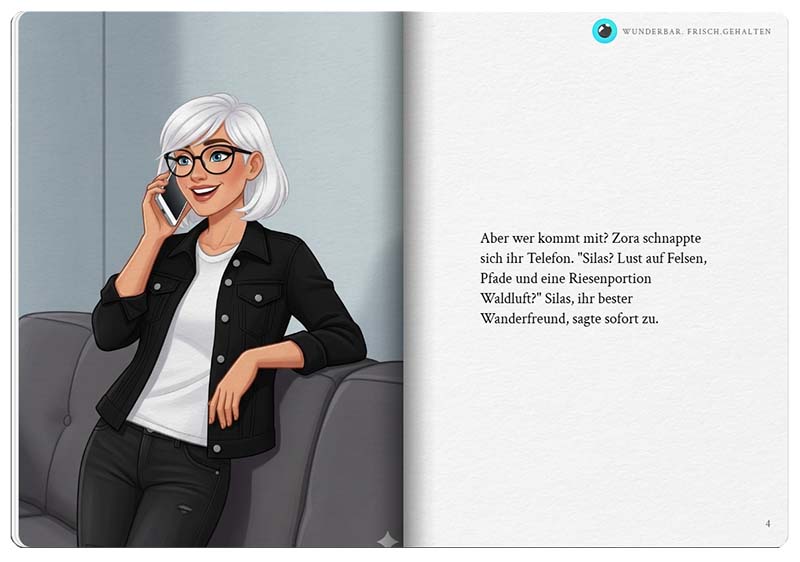 WUNDERBAR. FRISCH.GEHALTEN

Aber wer kommt mit? Zora schnappte sich ihr Telefon. "Silas? Lust auf Felsen, Pfade und eine Riesenportion Waldluft?" Silas, ihr bester Wanderfreund, sagte sofort zu.

4